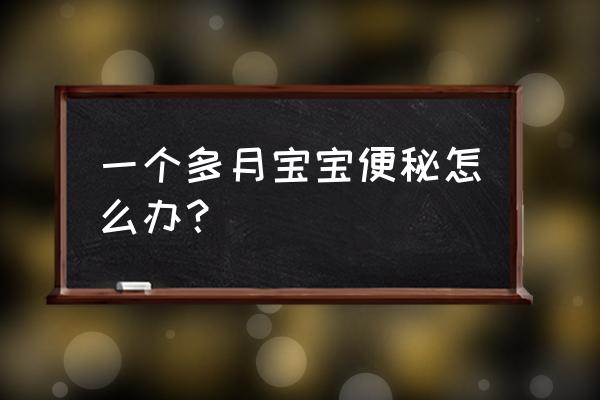 一个多月宝宝便秘怎么办？